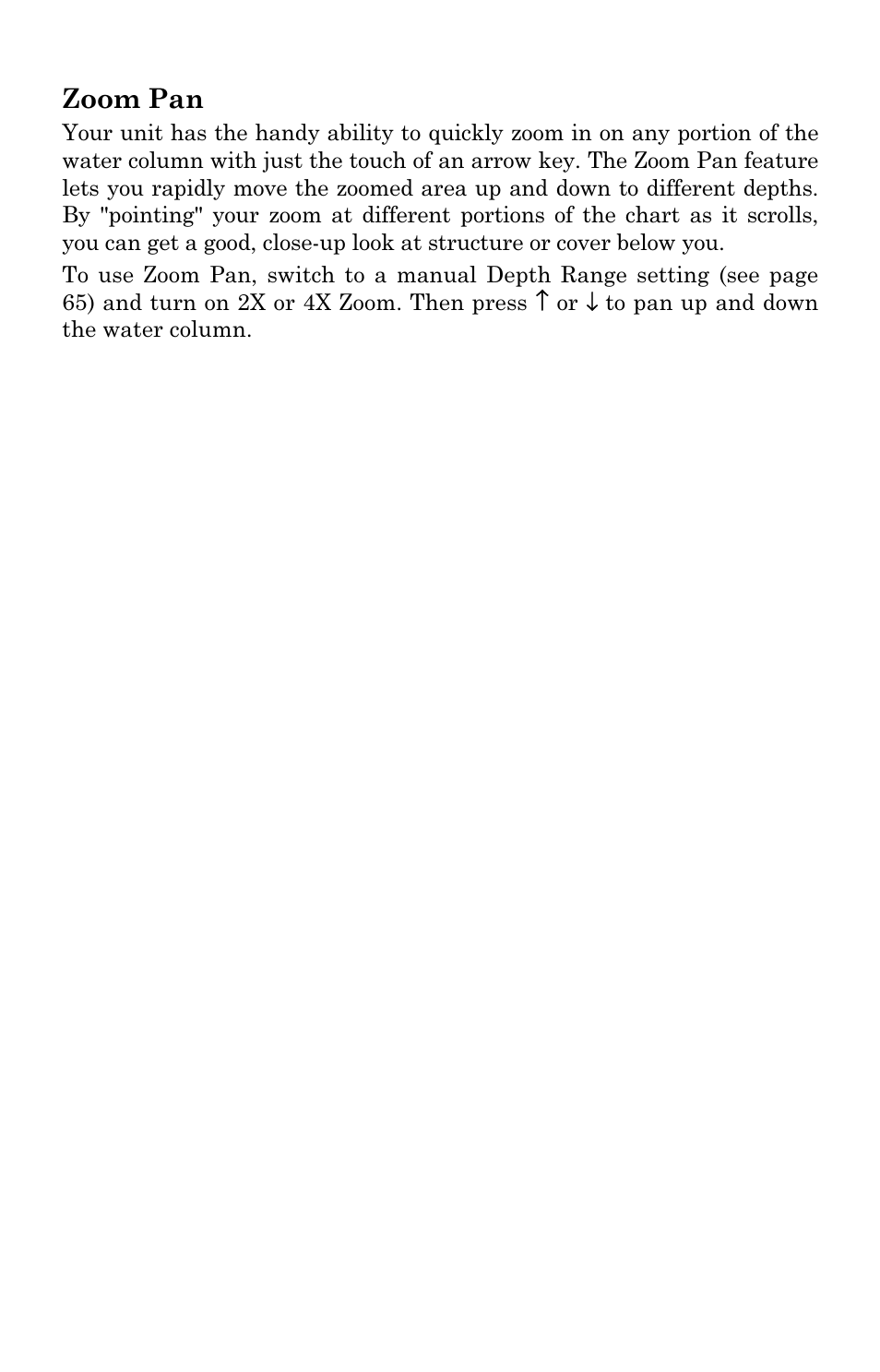 Zoom Pan

Your unit has the handy ability to quickly zoom in on any portion of the water column with just the touch of an arrow key. The Zoom Pan feature lets you rapidly move the zoomed area up and down to different depths. By "pointing" your zoom at different portions of the chart as it scrolls, you can get a good, close-up look at structure or cover below you.

To use Zoom Pan, switch to a manual Depth Range setting (see page 65) and turn on 2X or 4X Zoom. Then press ↑ or ↓ to pan up and down the water column.